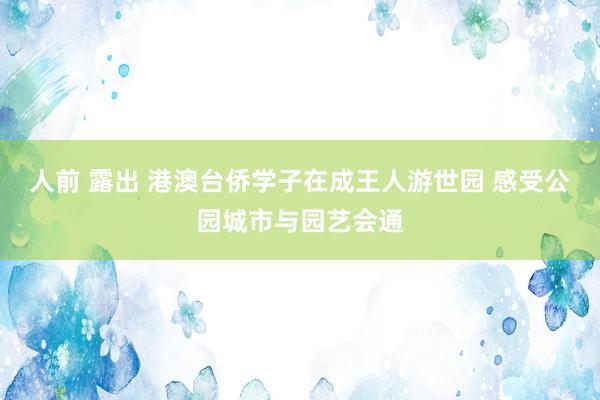 人前 露出 港澳台侨学子在成王人游世园 感受公园城市与园艺会通